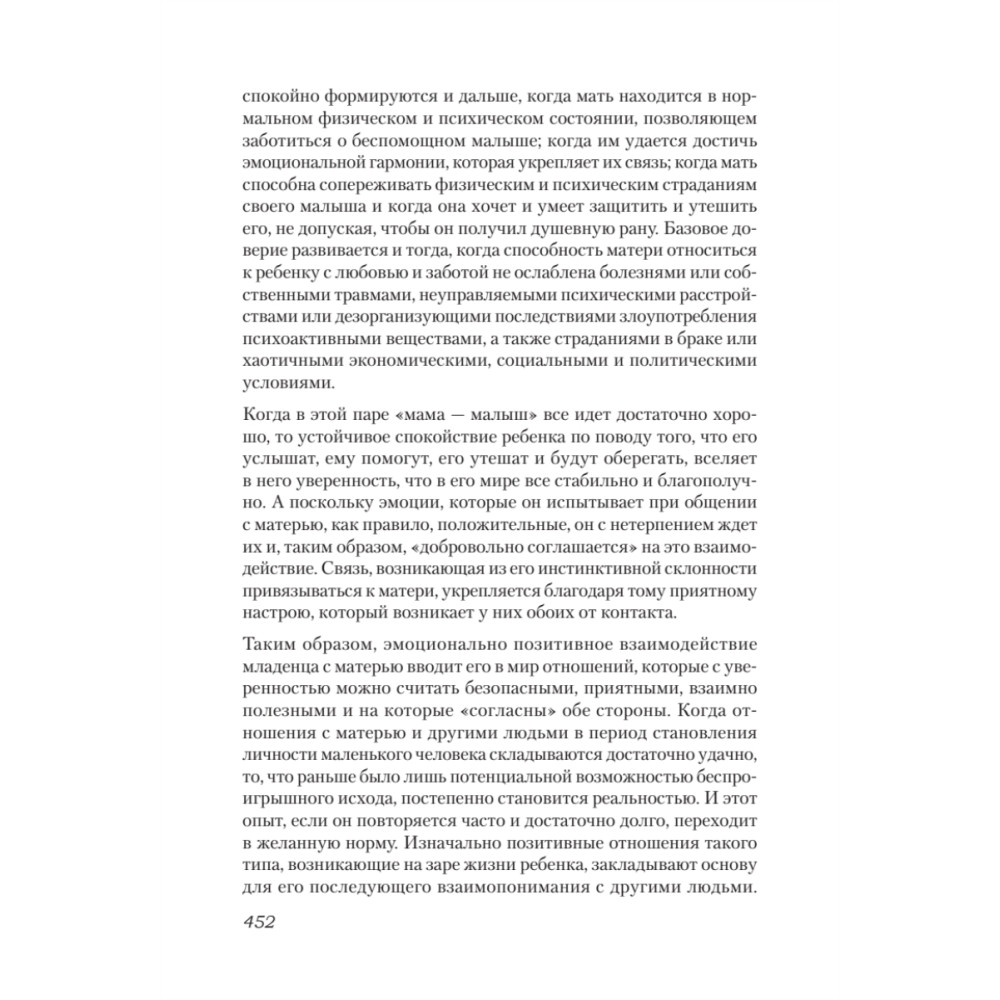 спокойно формируются и дальше, когда мать находится в нормальном физическом и психическом состоянии, позволяющем заботиться о беспомощном малыше; когда им удается достичь эмоциональной гармонии, которая укрепляет их связь; когда мать способна сопереживать физическим и психическим страданиям своего малыша и когда она хочет и умеет защитить и утешить его, не допуская, чтобы он получил душевную рану. Базовое доверие развивается и тогда, когда способность матери относиться к ребенку с любовью и заботой не ослаблена болезнями или собственными травмами, неуправляемыми психическими расстройствами или дезорганизующими последствиями злоупотребления психоактивными веществами, а также страданиями в браке или хаотичными экономическими, социальными и политическими условиями.

Когда в этой паре «мама — малыш» все идет достаточно хорошо, то устойчивое спокойствие ребенка по поводу того, что его услышат, ему помогут, его утешат и будут оберегать, вселяет в него уверенность, что в его мире все стабильно и благополучно. А поскольку эмоции, которые он испытывает при общении с матерью, как правило, положительные, он с нетерпением ждет их и, таким образом, «добровольно соглашается» на это взаимодействие. Связь, возникающая из его инстинктивной склонности привязываться к матери, укрепляется благодаря тому приятному настрою, который возникает у них обоих от контакта.

Таким образом, эмоционально позитивное взаимодействие младенца с матерью вводит его в мир отношений, которые с уверенностью можно считать безопасными, приятными, взаимно полезными и на которые «согласны» обе стороны. Когда отношения с матерью и другими людьми в период становления личности маленького человека складываются достаточно удачно, то, что раньше было лишь потенциальной возможностью беспроигрышного исхода, постепенно становится реальностью. И этот опыт, если он повторяется часто и достаточно долго, переходит в желанную норму. Изначально позитивные отношения такого типа, возникающие на заре жизни ребенка, закладывают основу для его последующего взаимопонимания с другими людьми.

452